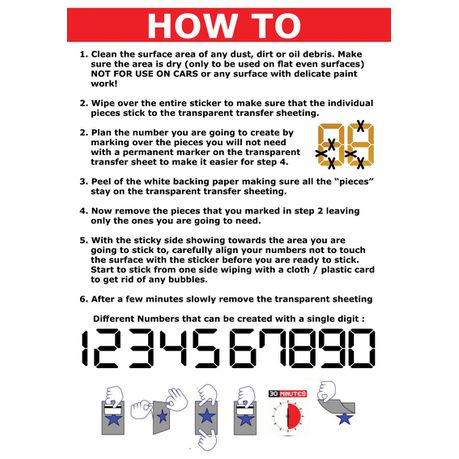 HOW TO

1. Clean the surface area of any dust, dirt or oil debris. Make sure the area is dry (only to be used on flat even surfaces) NOT FOR USE ON CARS or any surface with delicate paint work!

2. Wipe over the entire sticker to make sure that the individual pieces stick to the transparent transfer sheeting.

2. Plan the number you are going to create by marking over the pieces you will not need with a permanent marker on the transparent transfer sheet to make it easier for step 4.

3. Peel of the white backing paper making sure all the "pieces" stay on the transparent transfer sheeting.

4. Now remove the pieces that you marked in step 2 leaving only the ones you are going to need.

5. With the sticky side showing towards the area you are going to stick to, carefully align your numbers not to touch the surface with the sticker before you are ready to stick. Start to stick from one side wiping with a cloth / plastic card to get rid of any bubbles.

6. After a few minutes slowly remove the transparent sheeting

Different Numbers that can be created with a single digit :

1234567890

30 MINUTES